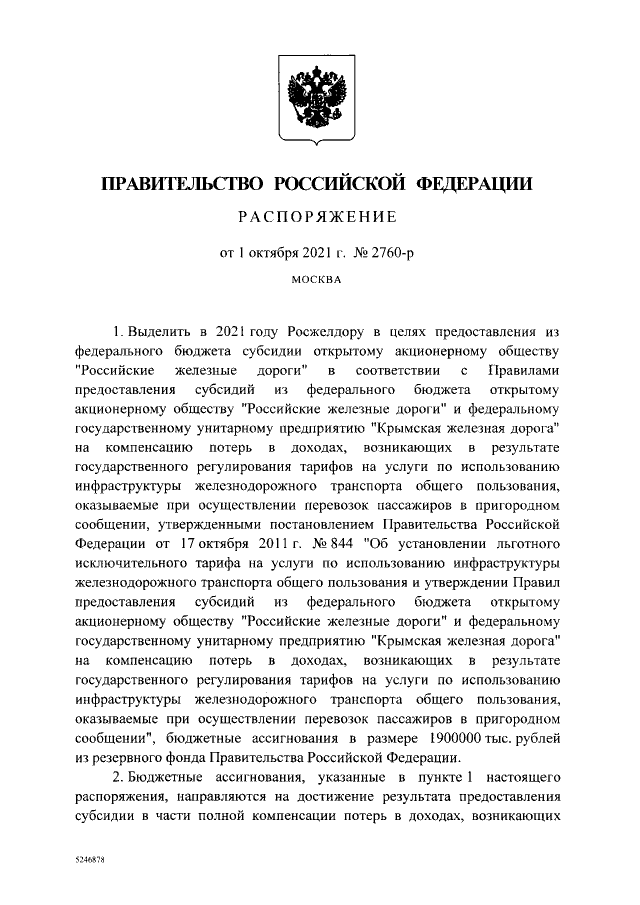 ПРАВИТЕЛЬСТВО РОССИЙСКОЙ ФЕДЕРАЦИИ

РАСПОРЯЖЕНИЕ

от 1 октября 2021 г. № 2760-р

МОСКВА

1. Выделить в 2021 году Росжелдору в целях предоставления из федерального бюджета субсидии открытому акционерному обществу "Российские железные дороги" в соответствии с Правилами предоставления субсидий из федерального бюджета открытому акционерному обществу "Российские железные дороги" и федеральному государственному унитарному предприятию "Крымская железная дорога" на компенсацию потерь в доходах, возникающих в результате государственного регулирования тарифов на услуги по использованию инфраструктуры железнодорожного транспорта общего пользования, оказываемые при осуществлении перевозок пассажиров в пригородном сообщении, утвержденными постановлением Правительства Российской Федерации от 17 октября 2011 г. № 844 "Об установлении льготного исключительного тарифа на услуги по использованию инфраструктуры железнодорожного транспорта общего пользования и утверждении Правил предоставления субсидий из федерального бюджета открытому акционерному обществу "Российские железные дороги" и федеральному государственному унитарному предприятию "Крымская железная дорога" на компенсацию потерь в доходах, возникающих в результате государственного регулирования тарифов на услуги по использованию инфраструктуры железнодорожного транспорта общего пользования, оказываемые при осуществлении перевозок пассажиров в пригородном сообщении", бюджетные ассигнования в размере 1900000 тыс. рублей из резервного фонда Правительства Российской Федерации.

2. Бюджетные ассигнования, указанные в пункте 1 настоящего распоряжения, направляются на достижение результата предоставления субсидии в части полной компенсации потерь в доходах, возникающих

5246878